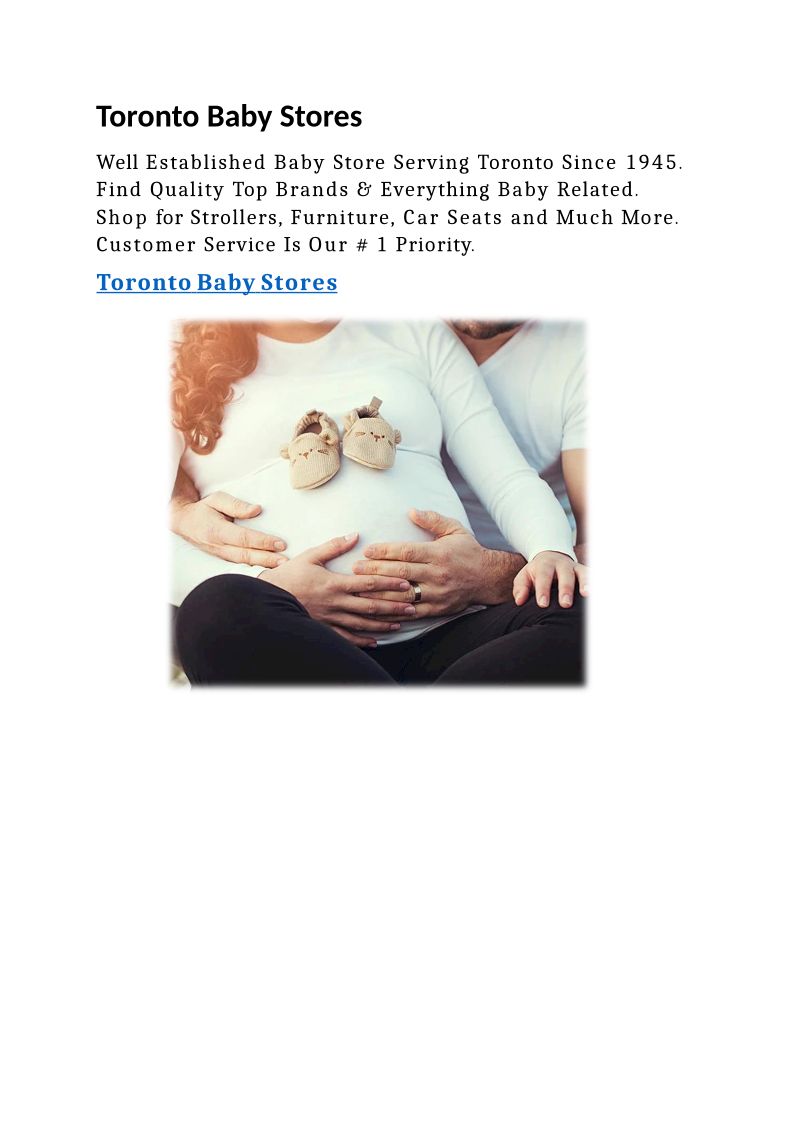 Toronto Baby Stores

Well Established Baby Store Serving Toronto Since 1945. Find Quality Top Brands & Everything Baby Related. Shop for Strollers, Furniture, Car Seats and Much More. Customer Service Is Our # 1 Priority.

Toronto Baby Stores